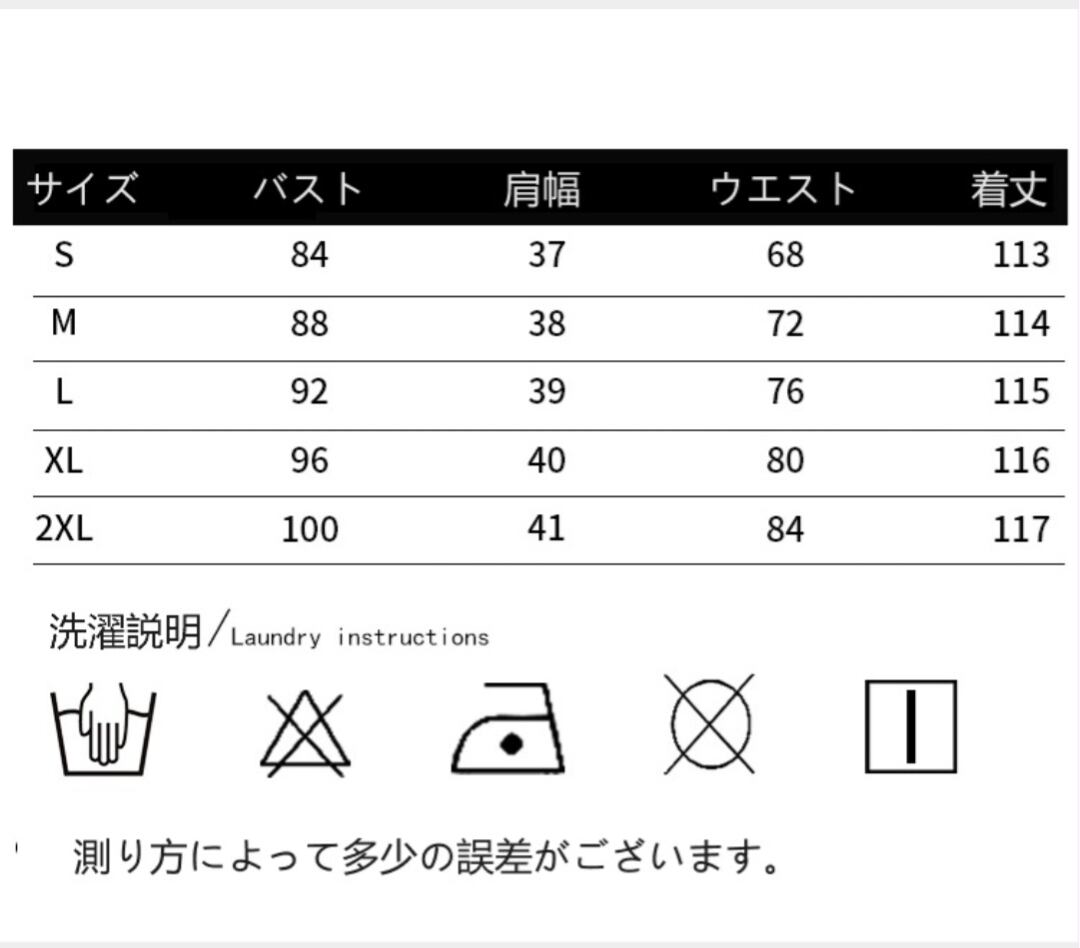 | サイズ | バスト | 肩幅 | ウエスト | 着丈 |
|---|---|---|---|---|
| S | 84 | 37 | 68 | 113 |
| M | 88 | 38 | 72 | 114 |
| L | 92 | 39 | 76 | 115 |
| XL | 96 | 40 | 80 | 116 |
| 2XL | 100 | 41 | 84 | 117 |

洗濯説明／Laundry instructions

測り方によって多少の誤差がございます。